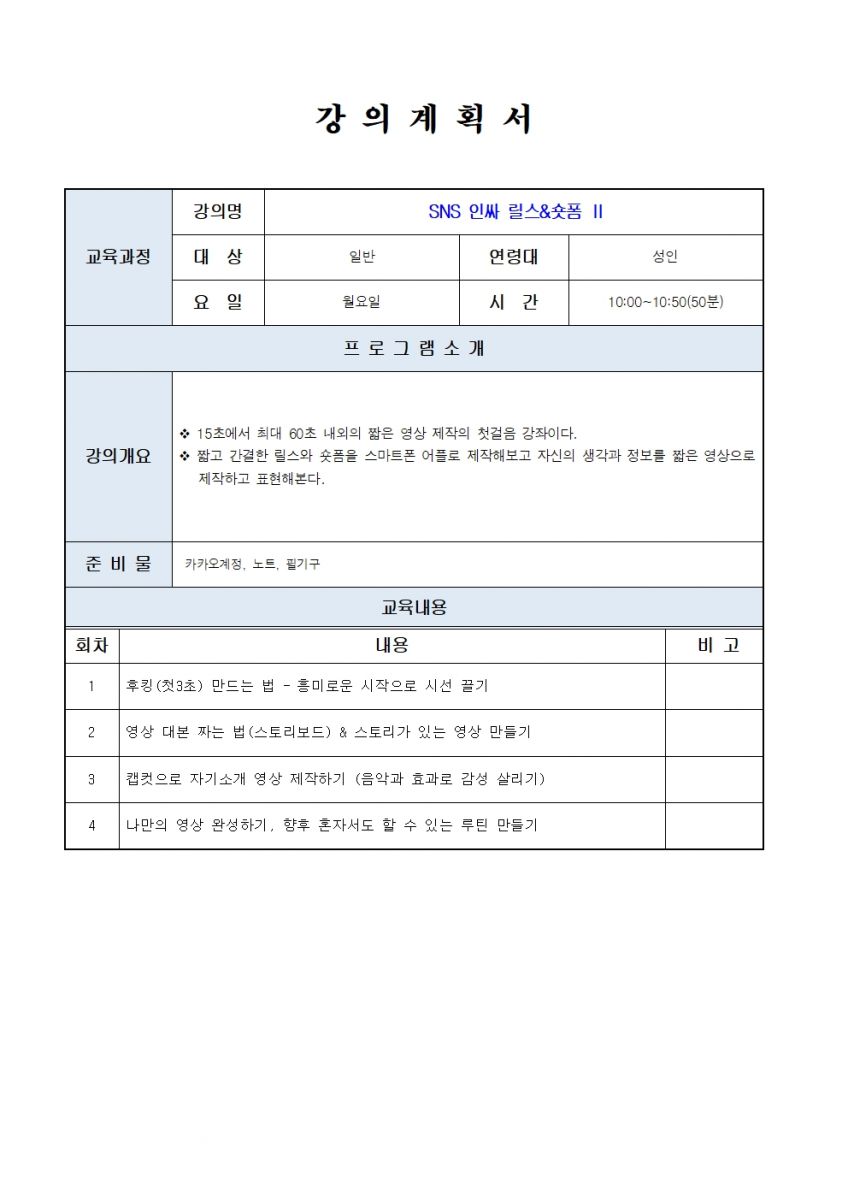 강 의 계 획 서

| 교육과정 | 강의명 | SNS 인싸 릴스&숏폼 II | | |
|---|---|---|---|---|
| | 대 상 | 일반 | 연령대 | 성인 |
| | 요 일 | 월요일 | 시 간 | 10:00~10:50(50분) |

프 로 그 램 소 개

| 강의개요 | ❖ 15초에서 최대 60초 내외의 짧은 영상 제작의 첫걸음 강좌이다. ❖ 짧고 간결한 릴스와 숏폼을 스마트폰 어플로 제작해보고 자신의 생각과 정보를 짧은 영상으로 제작하고 표현해본다. |
|---|---|
| 준 비 물 | 카카오계정, 노트, 필기구 |

교육내용

| 회차 | 내용 | 비 고 |
|---|---|---|
| 1 | 후킹(첫3초) 만드는 법 - 흥미로운 시작으로 시선 끌기 | |
| 2 | 영상 대본 짜는 법(스토리보드) & 스토리가 있는 영상 만들기 | |
| 3 | 캡컷으로 자기소개 영상 제작하기 (음악과 효과로 감성 살리기) | |
| 4 | 나만의 영상 완성하기, 향후 혼자서도 할 수 있는 루틴 만들기 | |